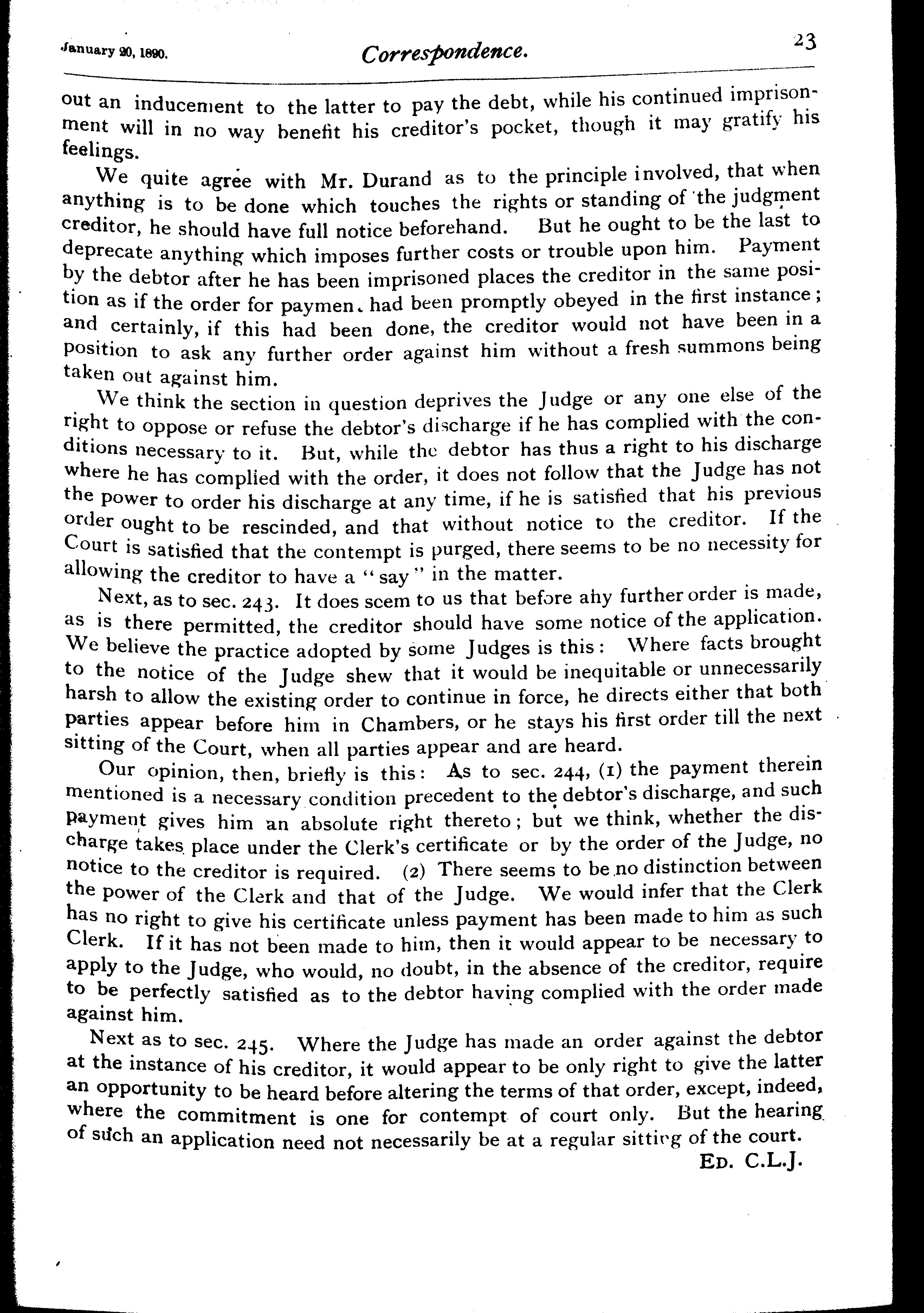 January 20, 1890. Correspondence. 23

out an inducement to the latter to pay the debt, while his continued imprisonment will in no way benefit his creditor's pocket, though it may gratify his feelings.

We quite agree with Mr. Durand as to the principle involved, that when anything is to be done which touches the rights or standing of the judgment creditor, he should have full notice beforehand. But he ought to be the last to deprecate anything which imposes further costs or trouble upon him. Payment by the debtor after he has been imprisoned places the creditor in the same position as if the order for paymen. had been promptly obeyed in the first instance; and certainly, if this had been done, the creditor would not have been in a position to ask any further order against him without a fresh summons being taken out against him.

We think the section in question deprives the Judge or any one else of the right to oppose or refuse the debtor's discharge if he has complied with the conditions necessary to it. But, while the debtor has thus a right to his discharge where he has complied with the order, it does not follow that the Judge has not the power to order his discharge at any time, if he is satisfied that his previous order ought to be rescinded, and that without notice to the creditor. If the Court is satisfied that the contempt is purged, there seems to be no necessity for allowing the creditor to have a "say" in the matter.

Next, as to sec. 243. It does seem to us that before any further order is made, as is there permitted, the creditor should have some notice of the application. We believe the practice adopted by some Judges is this: Where facts brought to the notice of the Judge shew that it would be inequitable or unnecessarily harsh to allow the existing order to continue in force, he directs either that both parties appear before him in Chambers, or he stays his first order till the next sitting of the Court, when all parties appear and are heard.

Our opinion, then, briefly is this: As to sec. 244, (1) the payment therein mentioned is a necessary condition precedent to the debtor's discharge, and such payment gives him an absolute right thereto; but we think, whether the discharge takes place under the Clerk's certificate or by the order of the Judge, no notice to the creditor is required. (2) There seems to be no distinction between the power of the Clerk and that of the Judge. We would infer that the Clerk has no right to give his certificate unless payment has been made to him as such Clerk. If it has not been made to him, then it would appear to be necessary to apply to the Judge, who would, no doubt, in the absence of the creditor, require to be perfectly satisfied as to the debtor having complied with the order made against him.

Next as to sec. 245. Where the Judge has made an order against the debtor at the instance of his creditor, it would appear to be only right to give the latter an opportunity to be heard before altering the terms of that order, except, indeed, where the commitment is one for contempt of court only. But the hearing of such an application need not necessarily be at a regular sitting of the court.

ED. C.L.J.